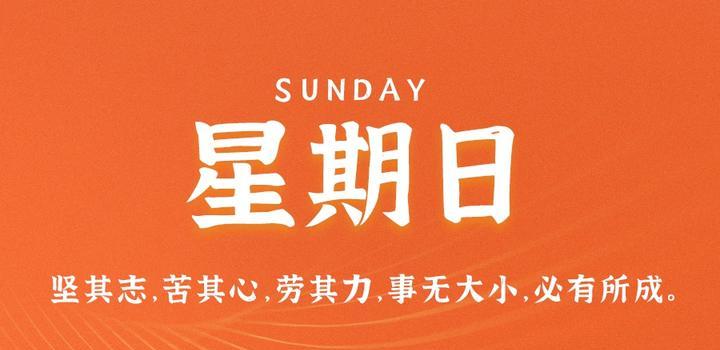 SUNDAY
星期日
坚其志,苦其心,劳其力,事无大小,必有所成。